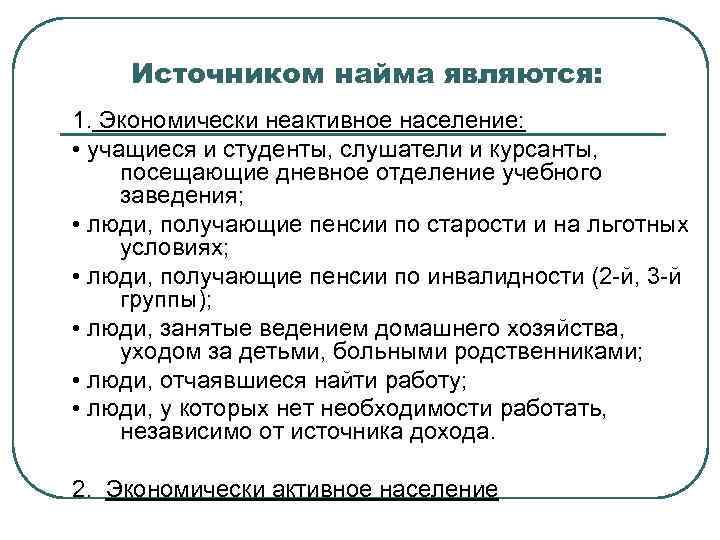 Источником найма являются:

1. Экономически неактивное население:

• учащиеся и студенты, слушатели и курсанты, посещающие дневное отделение учебного заведения;

• люди, получающие пенсии по старости и на льготных условиях;

• люди, получающие пенсии по инвалидности (2-й, 3-й группы);

• люди, занятые ведением домашнего хозяйства, уходом за детьми, больными родственниками;

• люди, отчаявшиеся найти работу;

• люди, у которых нет необходимости работать, независимо от источника дохода.

2. Экономически активное население